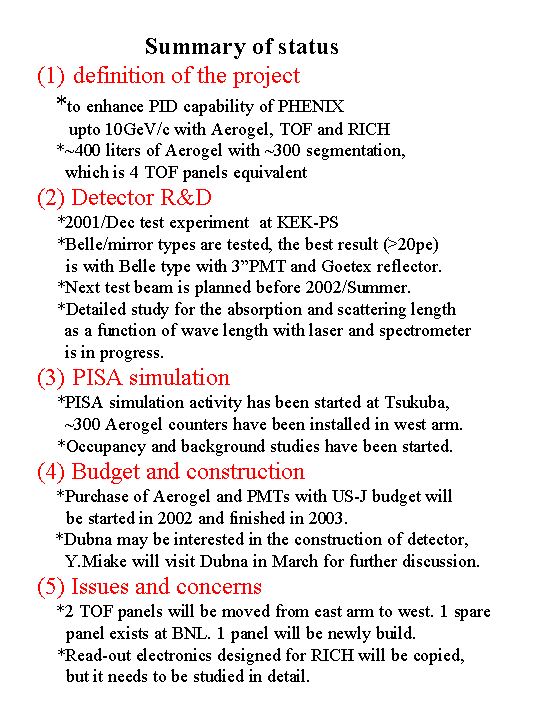 Summary of status

(1) definition of the project

*to enhance PID capability of PHENIX upto 10GeV/c with Aerogel, TOF and RICH

*~400 liters of Aerogel with ~300 segmentation, which is 4 TOF panels equivalent

(2) Detector R&D

*2001/Dec test experiment at KEK-PS

*Belle/mirror types are tested, the best result (>20pe) is with Belle type with 3”PMT and Goetex reflector.

*Next test beam is planned before 2002/Summer.

*Detailed study for the absorption and scattering length as a function of wave length with laser and spectrometer is in progress.

(3) PISA simulation

*PISA simulation activity has been started at Tsukuba, ~300 Aerogel counters have been installed in west arm.

*Occupancy and background studies have been started.

(4) Budget and construction

*Purchase of Aerogel and PMTs with US-J budget will be started in 2002 and finished in 2003.

*Dubna may be interested in the construction of detector, Y.Miake will visit Dubna in March for further discussion.

(5) Issues and concerns

*2 TOF panels will be moved from east arm to west. 1 spare panel exists at BNL. 1 panel will be newly build.

*Read-out electronics designed for RICH will be copied, but it needs to be studied in detail.